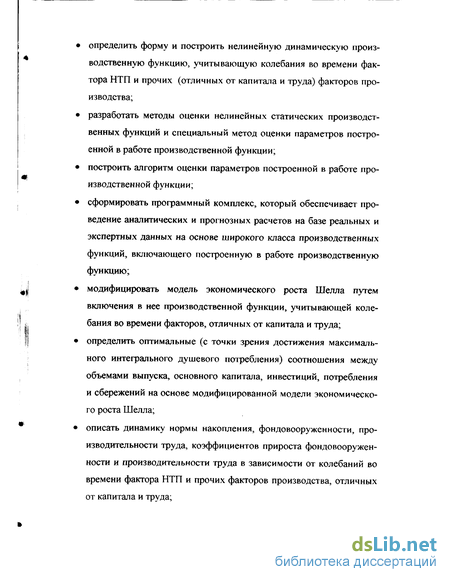 • определить форму и построить нелинейную динамическую производственную функцию, учитывающую колебания во времени фактора НТП и прочих (отличных от капитала и труда) факторов производства;

• разработать методы оценки нелинейных статических производственных функций и специальный метод оценки параметров построенной в работе производственной функции;

• построить алгоритм оценки параметров построенной в работе производственной функции;

• сформировать программный комплекс, который обеспечивает проведение аналитических и прогнозных расчетов на базе реальных и экспертных данных на основе широкого класса производственных функций, включающего построенную в работе производственную функцию;

• модифицировать модель экономического роста Шелла путем включения в нее производственной функции, учитывающей колебания во времени факторов, отличных от капитала и труда;

• определить оптимальные (с точки зрения достижения максимального интегрального душевого потребления) соотношения между объемами выпуска, основного капитала, инвестиций, потребления и сбережений на основе модифицированной модели экономического роста Шелла;

• описать динамику нормы накопления, фондовооруженности, производительности труда, коэффициентов прироста фондовооруженности и производительности труда в зависимости от колебаний во времени фактора НТП и прочих факторов производства, отличных от капитала и труда;

dsLib.net
библиотека диссертаций